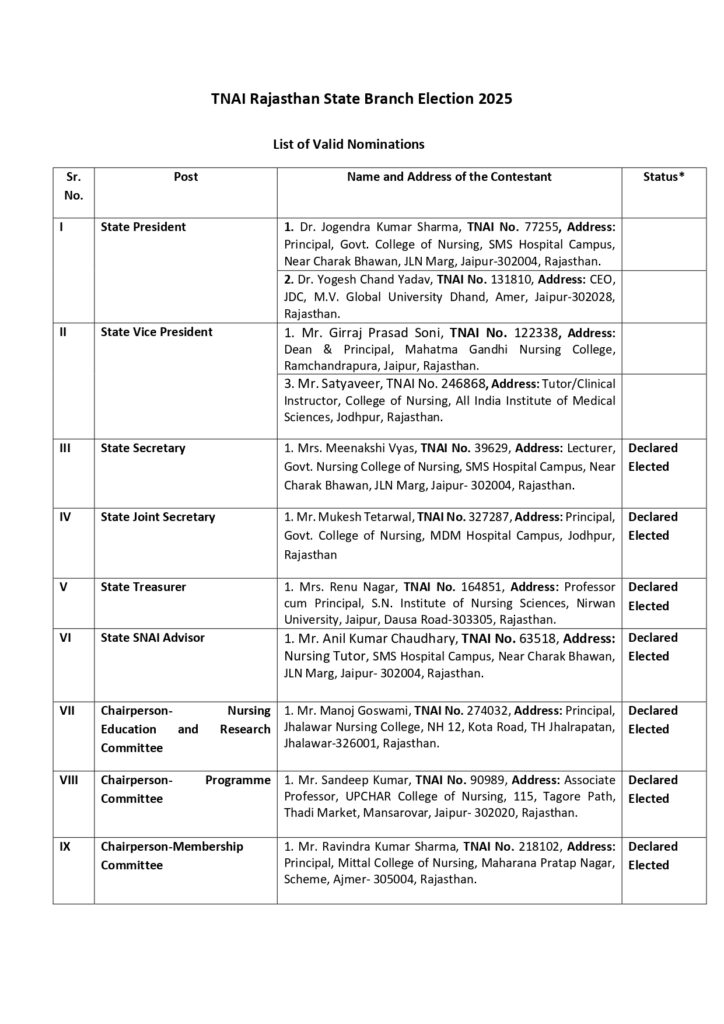 TNAI Rajasthan State Branch Election 2025

List of Valid Nominations

| Sr. No. | Post | Name and Address of the Contestant | Status* |
|---|---|---|---|
| I | State President | 1. Dr. Jogendra Kumar Sharma, TNAI No. 77255, Address: Principal, Govt. College of Nursing, SMS Hospital Campus, Near Charak Bhawan, JLN Marg, Jaipur-302004, Rajasthan. | |
| | | 2. Dr. Yogesh Chand Yadav, TNAI No. 131810, Address: CEO, JDC, M.V. Global University Dhand, Amer, Jaipur-302028, Rajasthan. | |
| II | State Vice President | 1. Mr. Girraj Prasad Soni, TNAI No. 122338, Address: Dean & Principal, Mahatma Gandhi Nursing College, Ramchandrapura, Jaipur, Rajasthan. | |
| | | 3. Mr. Satyaveer, TNAI No. 246868, Address: Tutor/Clinical Instructor, College of Nursing, All India Institute of Medical Sciences, Jodhpur, Rajasthan. | |
| III | State Secretary | 1. Mrs. Meenakshi Vyas, TNAI No. 39629, Address: Lecturer, Govt. Nursing College of Nursing, SMS Hospital Campus, Near Charak Bhawan, JLN Marg, Jaipur- 302004, Rajasthan. | Declared Elected |
| IV | State Joint Secretary | 1. Mr. Mukesh Tetarwal, TNAI No. 327287, Address: Principal, Govt. College of Nursing, MDM Hospital Campus, Jodhpur, Rajasthan | Declared Elected |
| V | State Treasurer | 1. Mrs. Renu Nagar, TNAI No. 164851, Address: Professor cum Principal, S.N. Institute of Nursing Sciences, Nirwan University, Jaipur, Dausa Road-303305, Rajasthan. | Declared Elected |
| VI | State SNAI Advisor | 1. Mr. Anil Kumar Chaudhary, TNAI No. 63518, Address: Nursing Tutor, SMS Hospital Campus, Near Charak Bhawan, JLN Marg, Jaipur- 302004, Rajasthan. | Declared Elected |
| VII | Chairperson- Nursing Education and Research Committee | 1. Mr. Manoj Goswami, TNAI No. 274032, Address: Principal, Jhalawar Nursing College, NH 12, Kota Road, TH Jhalrapatan, Jhalawar-326001, Rajasthan. | Declared Elected |
| VIII | Chairperson- Programme Committee | 1. Mr. Sandeep Kumar, TNAI No. 90989, Address: Associate Professor, UPCHAR College of Nursing, 115, Tagore Path, Thadi Market, Mansarovar, Jaipur- 302020, Rajasthan. | Declared Elected |
| IX | Chairperson-Membership Committee | 1. Mr. Ravindra Kumar Sharma, TNAI No. 218102, Address: Principal, Mittal College of Nursing, Maharana Pratap Nagar, Scheme, Ajmer- 305004, Rajasthan. | Declared Elected |